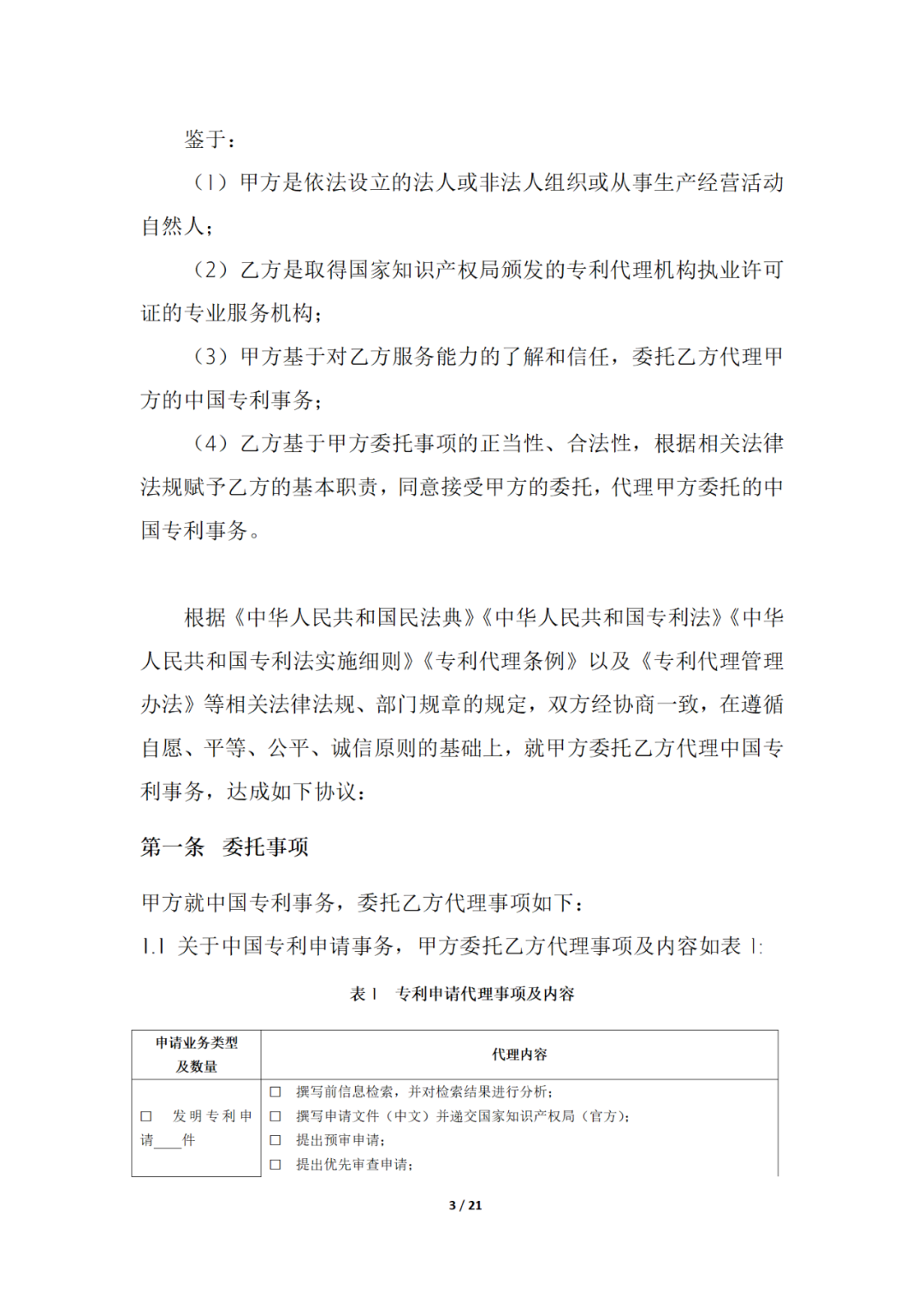 鉴于：

（1）甲方是依法设立的法人或非法人组织或从事生产经营活动自然人；

（2）乙方是取得国家知识产权局颁发的专利代理机构执业许可证的专业服务机构；

（3）甲方基于对乙方服务能力的了解和信任，委托乙方代理甲方的中国专利事务；

（4）乙方基于甲方委托事项的正当性、合法性，根据相关法律法规赋予乙方的基本职责，同意接受甲方的委托，代理甲方委托的中国专利事务。

根据《中华人民共和国民法典》《中华人民共和国专利法》《中华人民共和国专利法实施细则》《专利代理条例》以及《专利代理管理办法》等相关法律法规、部门规章的规定，双方经协商一致，在遵循自愿、平等、公平、诚信原则的基础上，就甲方委托乙方代理中国专利事务，达成如下协议：

第一条　委托事项

甲方就中国专利事务，委托乙方代理事项如下：

1.1 关于中国专利申请事务，甲方委托乙方代理事项及内容如表 1：

表 1　专利申请代理事项及内容

| 申请业务类型及数量 | 代理内容 |
|---|---|
| □　发明专利申请____件 | □　撰写前信息检索，并对检索结果进行分析；<br>□　撰写申请文件（中文）并递交国家知识产权局（官方）；<br>□　提出预审申请；<br>□　提出优先审查申请； |

3 / 21